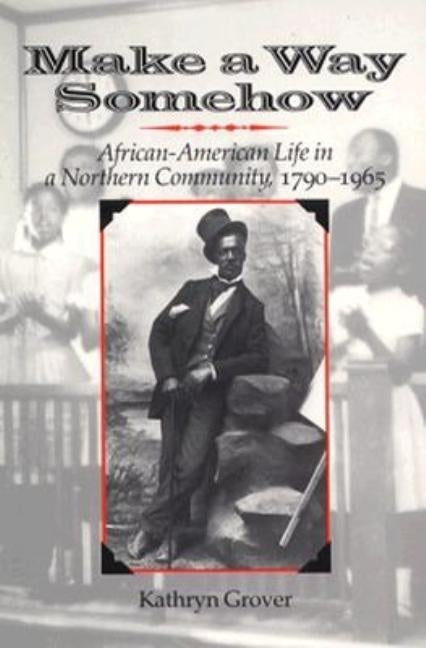 Make a Way Somehow

African-American Life in a Northern Community, 1790–1965

Kathryn Grover